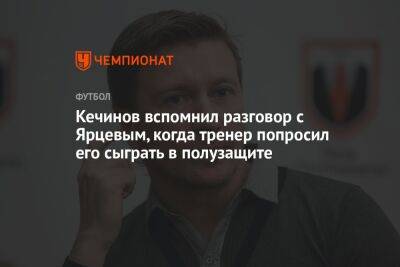 ЧЕМПИОНАТ

ФУТБОЛ

Кечинов вспомнил разговор с Ярцевым, когда тренер попросил его сыграть в полузащите